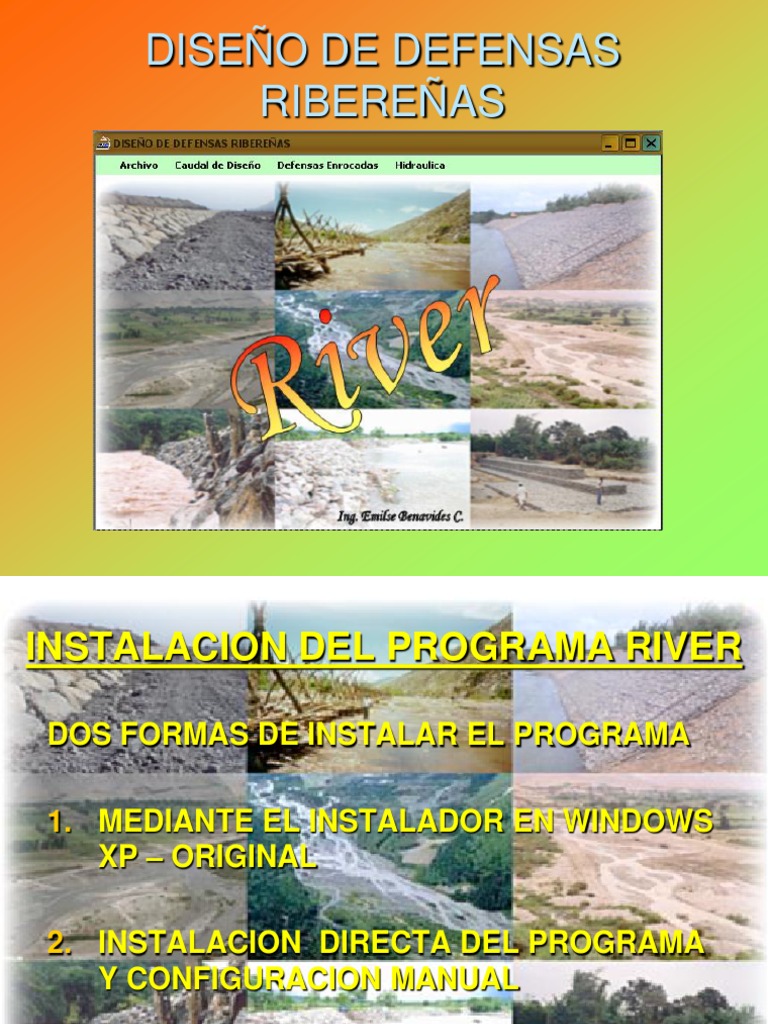 DISEÑO DE DEFENSAS RIBEREÑAS

DISEÑO DE DEFENSAS RIBEREÑAS

Archivo Caudal de Diseño Defensas Enrocadas Hidraulica

River

Ing. Emilse Benavides C.

INSTALACION DEL PROGRAMA RIVER

DOS FORMAS DE INSTALAR EL PROGRAMA

1. MEDIANTE EL INSTALADOR EN WINDOWS XP – ORIGINAL

2. INSTALACION DIRECTA DEL PROGRAMA Y CONFIGURACION MANUAL